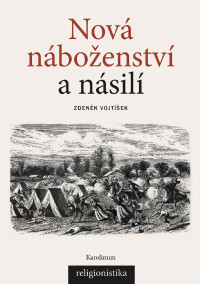 Nová náboženství a násilí

ZDENĚK VOJTÍŠEK

Karolinum

religionistika